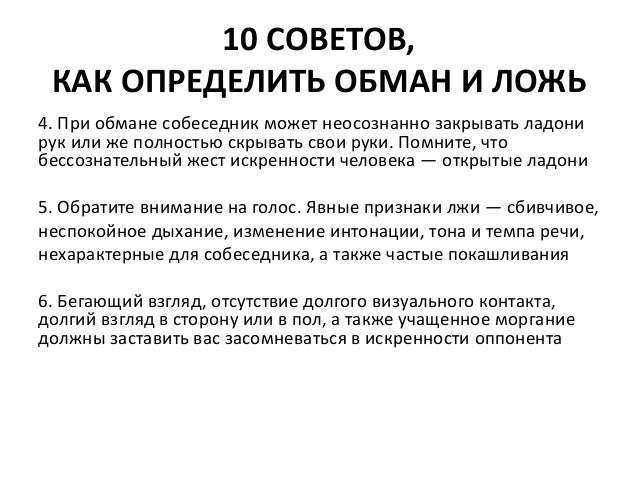 10 СОВЕТОВ,
КАК ОПРЕДЕЛИТЬ ОБМАН И ЛОЖЬ

4. При обмане собеседник может неосознанно закрывать ладони рук или же полностью скрывать свои руки. Помните, что бессознательный жест искренности человека — открытые ладони

5. Обратите внимание на голос. Явные признаки лжи — сбивчивое, неспокойное дыхание, изменение интонации, тона и темпа речи, нехарактерные для собеседника, а также частые покашливания

6. Бегающий взгляд, отсутствие долгого визуального контакта, долгий взгляд в сторону или в пол, а также учащенное моргание должны заставить вас засомневаться в искренности оппонента